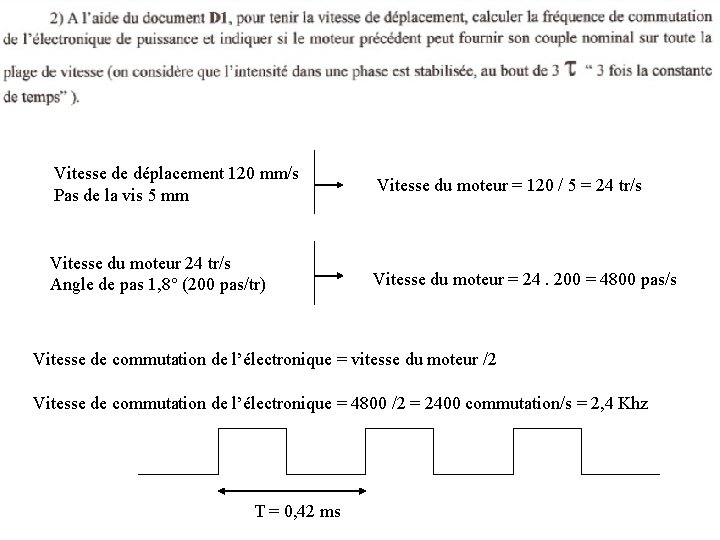 2) A l'aide du document **D1**, pour tenir la vitesse de déplacement, calculer la fréquence de commutation de l'électronique de puissance et indiquer si le moteur précédent peut fournir son couple nominal sur toute la plage de vitesse (on considère que l'intensité dans une phase est stabilisée, au bout de 3 $\tau$ " 3 fois la constante de temps" ).

Vitesse de déplacement 120 mm/s
Pas de la vis 5 mm

Vitesse du moteur = 120 / 5 = 24 tr/s

Vitesse du moteur 24 tr/s
Angle de pas 1,8° (200 pas/tr)

Vitesse du moteur = 24 . 200 = 4800 pas/s

Vitesse de commutation de l'électronique = vitesse du moteur /2

Vitesse de commutation de l'électronique = 4800 /2 = 2400 commutation/s = 2,4 Khz

T = 0,42 ms